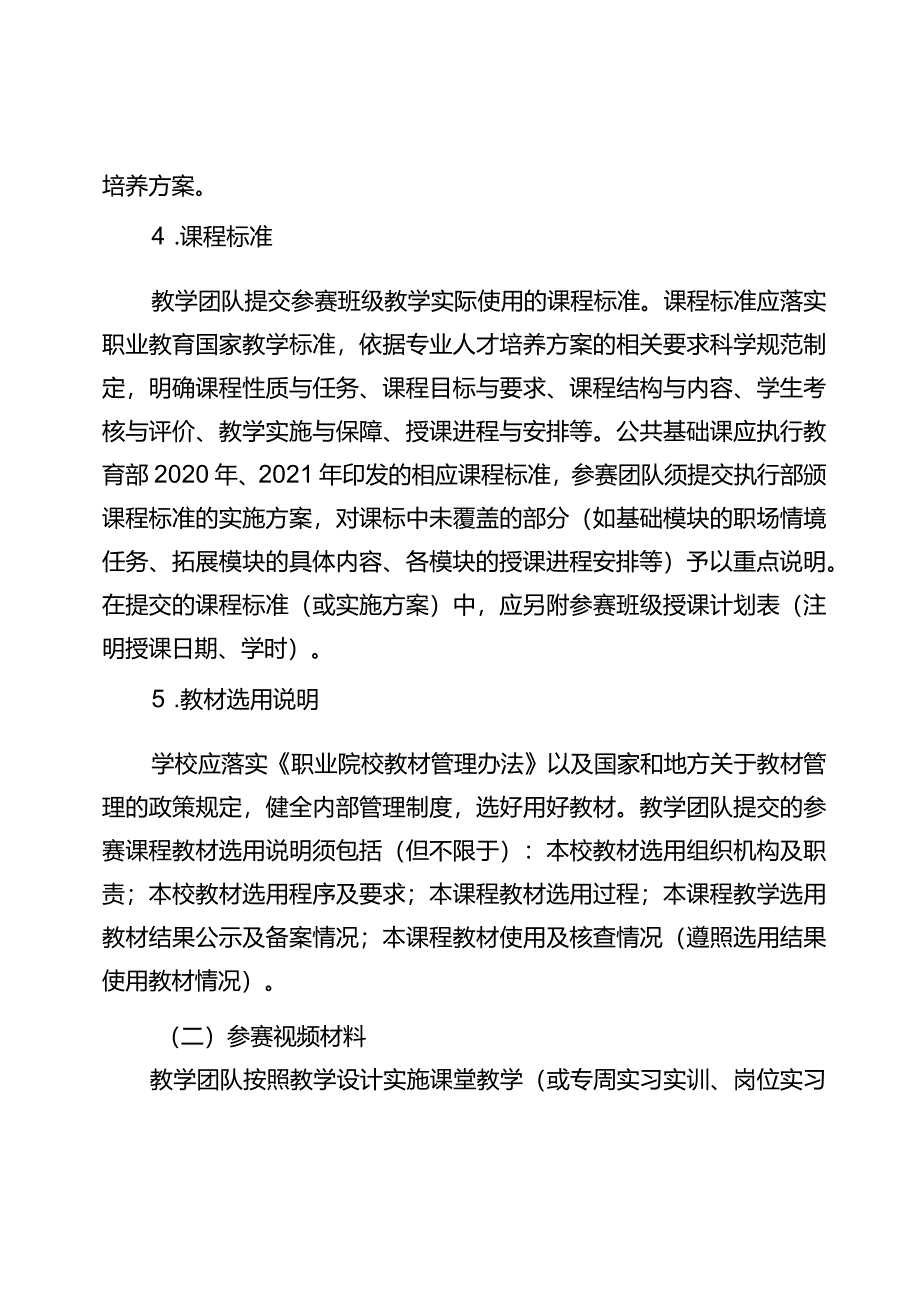 培养方案。

4 .课程标准

教学团队提交参赛班级教学实际使用的课程标准。课程标准应落实职业教育国家教学标准，依据专业人才培养方案的相关要求科学规范制定，明确课程性质与任务、课程目标与要求、课程结构与内容、学生考核与评价、教学实施与保障、授课进程与安排等。公共基础课应执行教育部 2020 年、2021 年印发的相应课程标准，参赛团队须提交执行部颁课程标准的实施方案，对课标中未覆盖的部分（如基础模块的职场情境任务、拓展模块的具体内容、各模块的授课进程安排等）予以重点说明。在提交的课程标准（或实施方案）中，应另附参赛班级授课计划表（注明授课日期、学时）。

5 .教材选用说明

学校应落实《职业院校教材管理办法》以及国家和地方关于教材管理的政策规定，健全内部管理制度，选好用好教材。教学团队提交的参赛课程教材选用说明须包括（但不限于）：本校教材选用组织机构及职责；本校教材选用程序及要求；本课程教材选用过程；本课程教学选用教材结果公示及备案情况；本课程教材使用及核查情况（遵照选用结果使用教材情况）。

（二）参赛视频材料

教学团队按照教学设计实施课堂教学（或专周实习实训、岗位实习